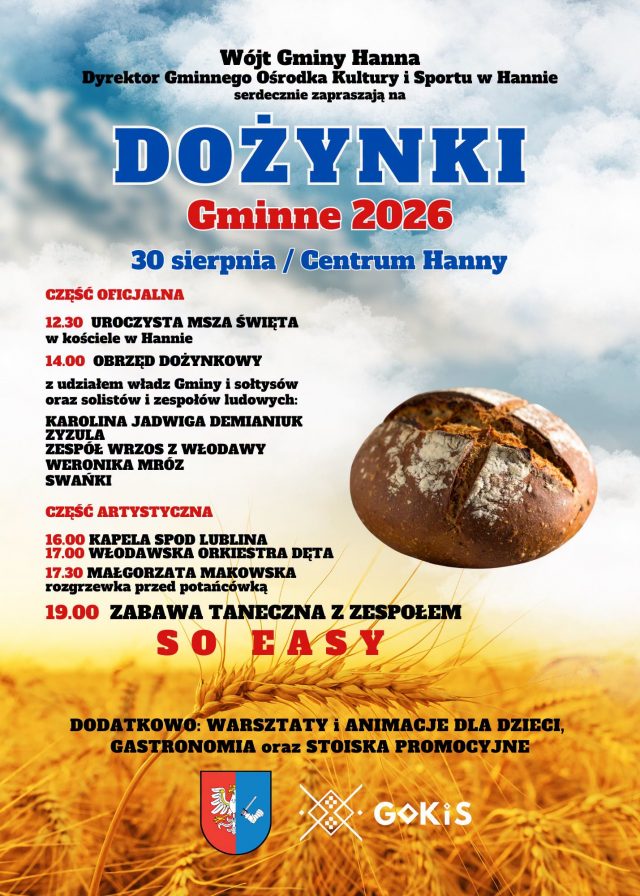 Wójt Gminy Hanna
Dyrektor Gminnego Ośrodka Kultury i Sportu w Hannie
serdecznie zapraszają na

DOŻYNKI
Gminne 2026

30 sierpnia / Centrum Hanny

CZĘŚĆ OFICJALNA

12.30 UROCZYSTA MSZA ŚWIĘTA
w kościele w Hannie

14.00 OBRZĘD DOŻYNKOWY

z udziałem władz Gminy i sołtysów
oraz solistów i zespołów ludowych:

KAROLINA JADWIGA DEMIANIUK
ZYZULA
ZESPÓŁ WRZOS Z WŁODAWY
WERONIKA MRÓZ
SWAŃKI

CZĘŚĆ ARTYSTYCZNA

16.00 KAPELA SPOD LUBLINA
17.00 WŁODAWSKA ORKIESTRA DĘTA
17.30 MAŁGORZATA MAKOWSKA
rozgrzewka przed potańcówką

19.00 ZABAWA TANECZNA Z ZESPOŁEM
SO EASY

DODATKOWO: WARSZTATY i ANIMACJE DLA DZIECI,
GASTRONOMIA oraz STOISKA PROMOCYJNE

GOKiS